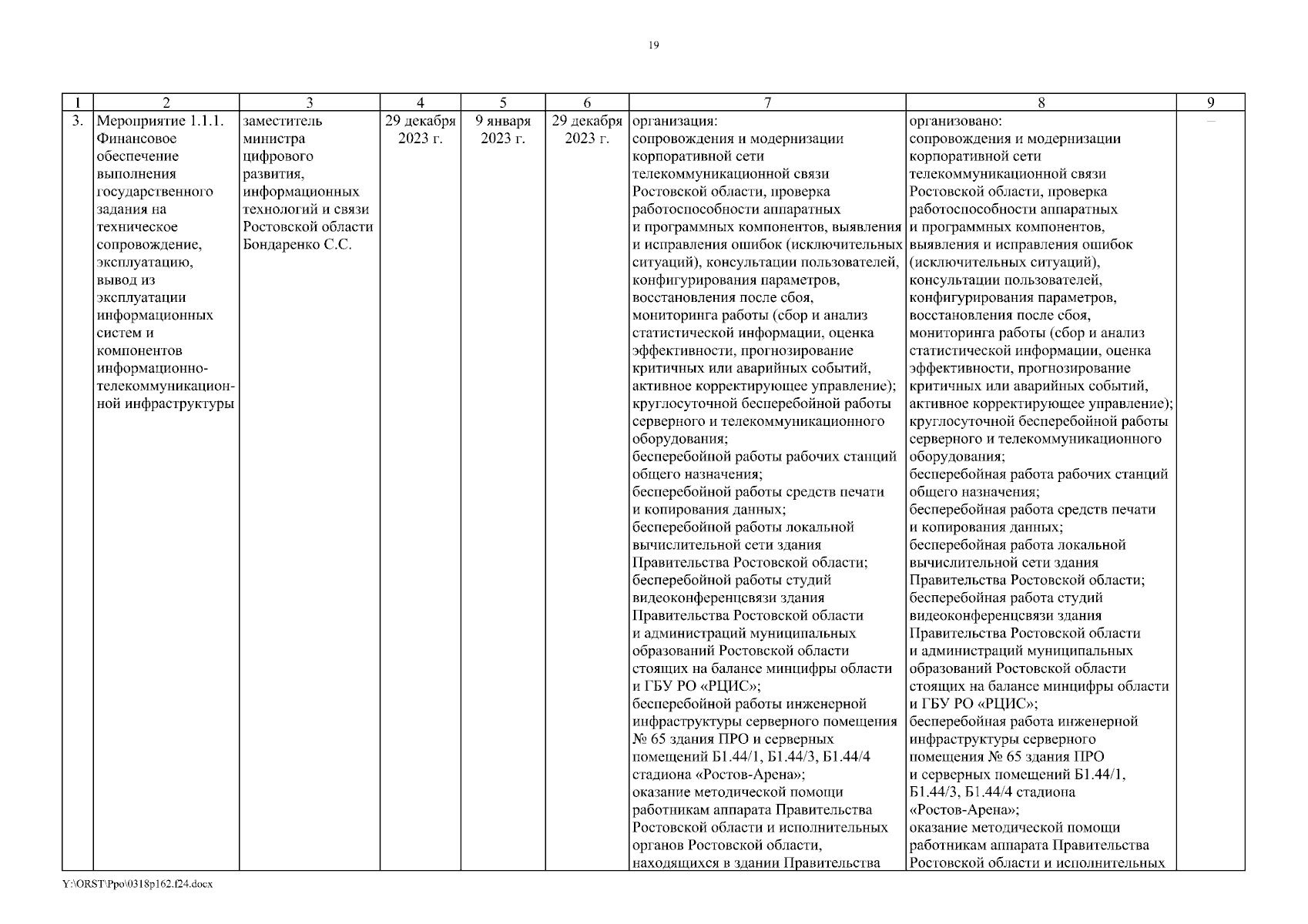 19

| 1 | 2 | 3 | 4 | 5 | 6 | 7 | 8 | 9 |
|---|---|---|---|---|---|---|---|---|
| 3. | Мероприятие 1.1.1. Финансовое обеспечение выполнения государственного задания на техническое сопровождение, эксплуатацию, вывод из эксплуатации информационных систем и компонентов информационно-телекоммуникационной инфраструктуры | заместитель министра цифрового развития, информационных технологий и связи Ростовской области Бондаренко С.С. | 29 декабря 2023 г. | 9 января 2023 г. | 29 декабря 2023 г. | организация: сопровождения и модернизации корпоративной сети телекоммуникационной связи Ростовской области, проверка работоспособности аппаратных и программных компонентов, выявления и исправления ошибок (исключительных ситуаций), консультации пользователей, конфигурирования параметров, восстановления после сбоя, мониторинга работы (сбор и анализ статистической информации, оценка эффективности, прогнозирование критичных или аварийных событий, активное корректирующее управление); круглосуточной бесперебойной работы серверного и телекоммуникационного оборудования; бесперебойной работы рабочих станций общего назначения; бесперебойной работы средств печати и копирования данных; бесперебойной работы локальной вычислительной сети здания Правительства Ростовской области; бесперебойной работы студий видеоконференцсвязи здания Правительства Ростовской области и администраций муниципальных образований Ростовской области стоящих на балансе минцифры области и ГБУ РО «РЦИС»; бесперебойной работы инженерной инфраструктуры серверного помещения № 65 здания ПРО и серверных помещений Б1.44/1, Б1.44/3, Б1.44/4 стадиона «Ростов-Арена»; оказание методической помощи работникам аппарата Правительства Ростовской области и исполнительных органов Ростовской области, находящихся в здании Правительства | организовано: сопровождения и модернизации корпоративной сети телекоммуникационной связи Ростовской области, проверка работоспособности аппаратных и программных компонентов, выявления и исправления ошибок (исключительных ситуаций), консультации пользователей, конфигурирования параметров, восстановления после сбоя, мониторинга работы (сбор и анализ статистической информации, оценка эффективности, прогнозирование критичных или аварийных событий, активное корректирующее управление); круглосуточной бесперебойной работы серверного и телекоммуникационного оборудования; бесперебойная работа рабочих станций общего назначения; бесперебойная работа средств печати и копирования данных; бесперебойная работа локальной вычислительной сети здания Правительства Ростовской области; бесперебойная работа студий видеоконференцсвязи здания Правительства Ростовской области и администраций муниципальных образований Ростовской области стоящих на балансе минцифры области и ГБУ РО «РЦИС»; бесперебойная работа инженерной инфраструктуры серверного помещения № 65 здания ПРО и серверных помещений Б1.44/1, Б1.44/3, Б1.44/4 стадиона «Ростов-Арена»; оказание методической помощи работникам аппарата Правительства Ростовской области и исполнительных | – |

Y:\ORST\Ppo\0318p162.f24.docx